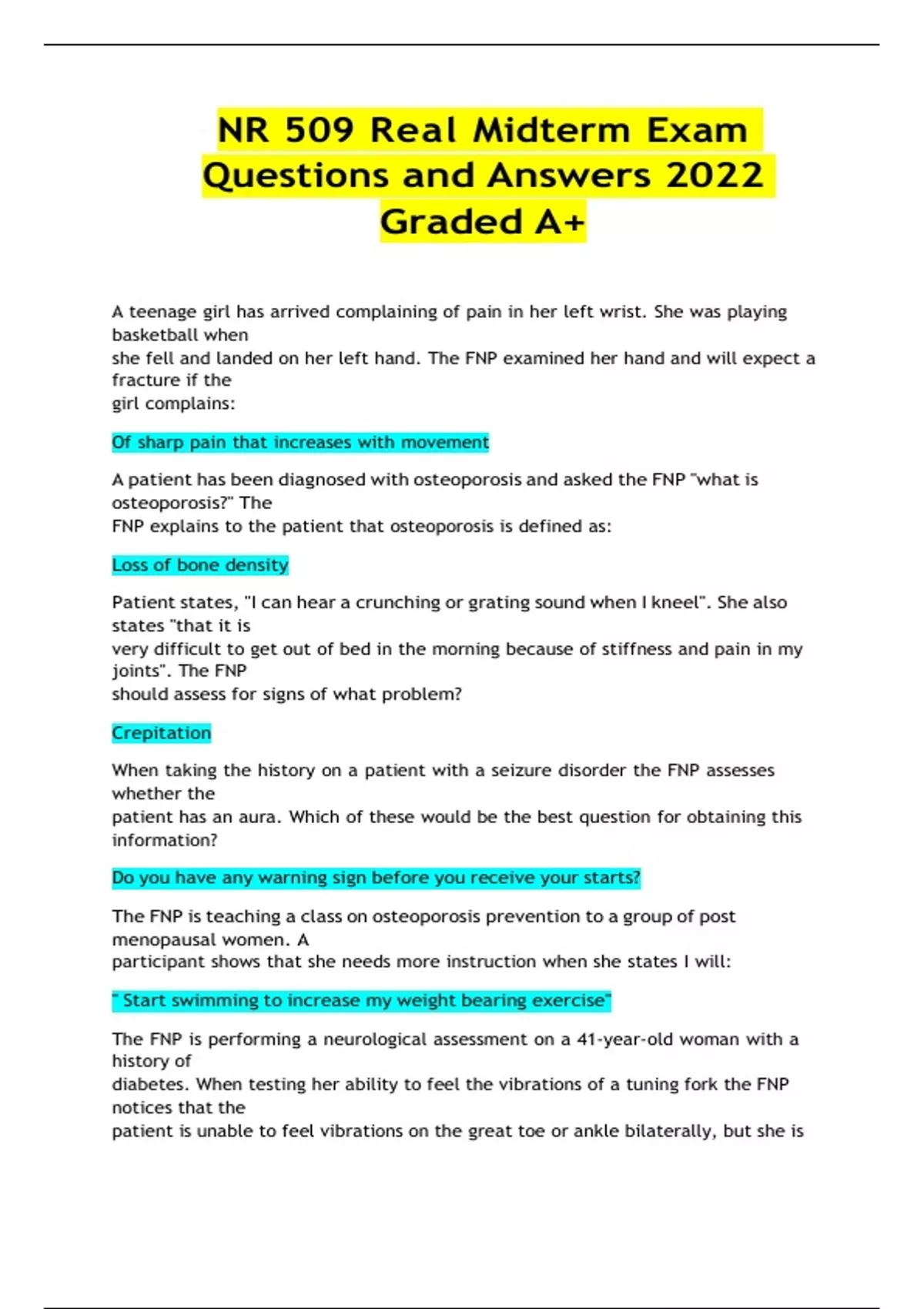 NR 509 Real Midterm Exam Questions and Answers 2022 Graded A+

A teenage girl has arrived complaining of pain in her left wrist. She was playing basketball when she fell and landed on her left hand. The FNP examined her hand and will expect a fracture if the girl complains:

Of sharp pain that increases with movement

A patient has been diagnosed with osteoporosis and asked the FNP "what is osteoporosis?" The FNP explains to the patient that osteoporosis is defined as:

Loss of bone density

Patient states, "I can hear a crunching or grating sound when I kneel". She also states "that it is very difficult to get out of bed in the morning because of stiffness and pain in my joints". The FNP should assess for signs of what problem?

Crepitation

When taking the history on a patient with a seizure disorder the FNP assesses whether the patient has an aura. Which of these would be the best question for obtaining this information?

Do you have any warning sign before you receive your starts?

The FNP is teaching a class on osteoporosis prevention to a group of post menopausal women. A participant shows that she needs more instruction when she states I will:

" Start swimming to increase my weight bearing exercise"

The FNP is performing a neurological assessment on a 41-year-old woman with a history of diabetes. When testing her ability to feel the vibrations of a tuning fork the FNP notices that the patient is unable to feel vibrations on the great toe or ankle bilaterally, but she is